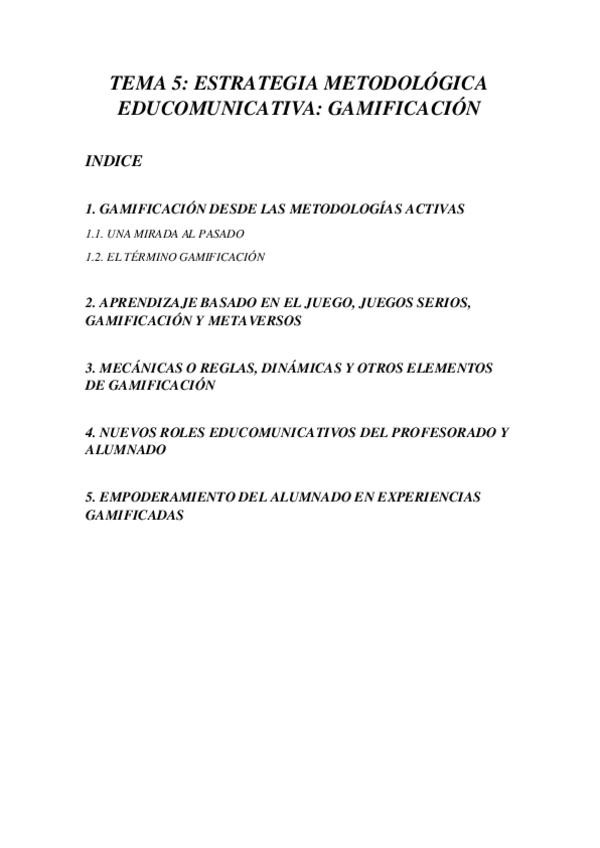 TEMA 5: ESTRATEGIA METODOLÓGICA EDUCOMUNICATIVA: GAMIFICACIÓN

INDICE

1. GAMIFICACIÓN DESDE LAS METODOLOGÍAS ACTIVAS

1.1. UNA MIRADA AL PASADO

1.2. EL TÉRMINO GAMIFICACIÓN

2. APRENDIZAJE BASADO EN EL JUEGO, JUEGOS SERIOS, GAMIFICACIÓN Y METAVERSOS

3. MECÁNICAS O REGLAS, DINÁMICAS Y OTROS ELEMENTOS DE GAMIFICACIÓN

4. NUEVOS ROLES EDUCOMUNICATIVOS DEL PROFESORADO Y ALUMNADO

5. EMPODERAMIENTO DEL ALUMNADO EN EXPERIENCIAS GAMIFICADAS